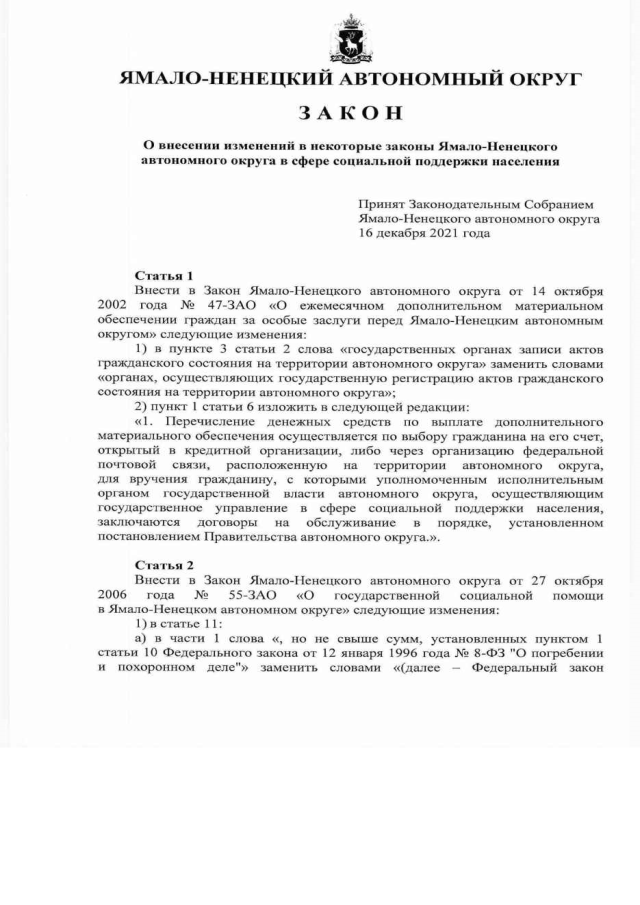 ЯМАЛО-НЕНЕЦКИЙ АВТОНОМНЫЙ ОКРУГ

ЗАКОН

О внесении изменений в некоторые законы Ямало-Ненецкого автономного округа в сфере социальной поддержки населения

Принят Законодательным Собранием Ямало-Ненецкого автономного округа 16 декабря 2021 года

Статья 1

Внести в Закон Ямало-Ненецкого автономного округа от 14 октября 2002 года № 47-ЗАО «О ежемесячном дополнительном материальном обеспечении граждан за особые заслуги перед Ямало-Ненецким автономным округом» следующие изменения:

1) в пункте 3 статьи 2 слова «государственных органах записи актов гражданского состояния на территории автономного округа» заменить словами «органах, осуществляющих государственную регистрацию актов гражданского состояния на территории автономного округа»;

2) пункт 1 статьи 6 изложить в следующей редакции:

«1. Перечисление денежных средств по выплате дополнительного материального обеспечения осуществляется по выбору гражданина на его счет, открытый в кредитной организации, либо через организацию федеральной почтовой связи, расположенную на территории автономного округа, для вручения гражданину, с которыми уполномоченным исполнительным органом государственной власти автономного округа, осуществляющим государственное управление в сфере социальной поддержки населения, заключаются договоры на обслуживание в порядке, установленном постановлением Правительства автономного округа.».

Статья 2

Внести в Закон Ямало-Ненецкого автономного округа от 27 октября 2006 года № 55-ЗАО «О государственной социальной помощи в Ямало-Ненецком автономном округе» следующие изменения:

1) в статье 11:

а) в части 1 слова «, но не свыше сумм, установленных пунктом 1 статьи 10 Федерального закона от 12 января 1996 года № 8-ФЗ "О погребении и похоронном деле"» заменить словами «(далее – Федеральный закон